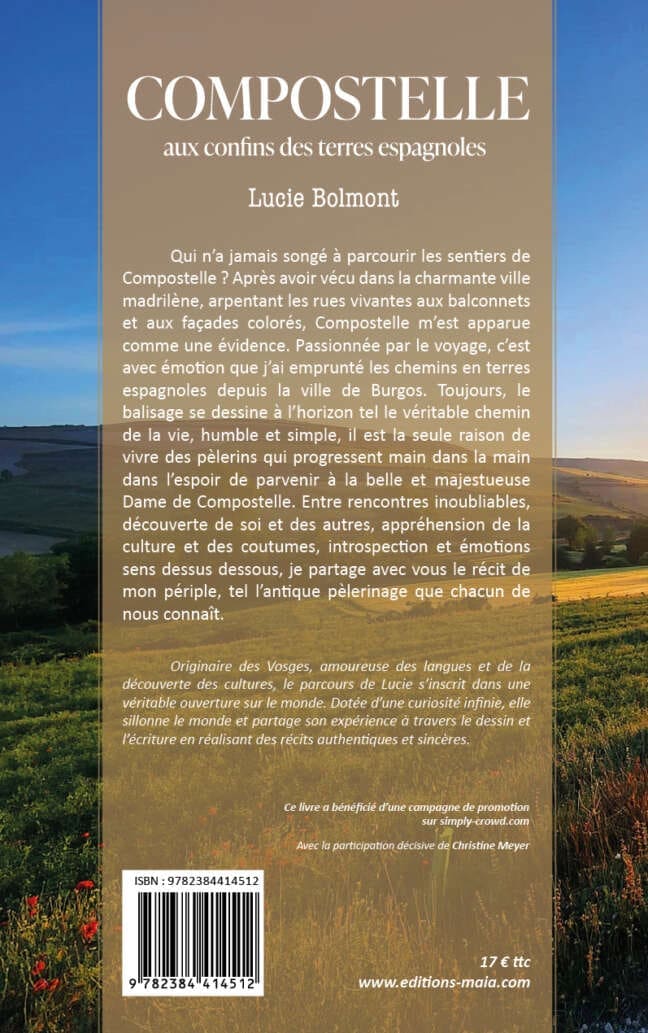 COMPOSTELLE
aux confins des terres espagnoles

Lucie Bolmont

Qui n'a jamais songé à parcourir les sentiers de Compostelle ? Après avoir vécu dans la charmante ville madrilène, arpentant les rues vivantes aux balconnets et aux façades colorés, Compostelle m'est apparue comme une évidence. Passionnée par le voyage, c'est avec émotion que j'ai emprunté les chemins en terres espagnoles depuis la ville de Burgos. Toujours, le balisage se dessine à l'horizon tel le véritable chemin de la vie, humble et simple, il est la seule raison de vivre des pèlerins qui progressent main dans la main dans l'espoir de parvenir à la belle et majestueuse Dame de Compostelle. Entre rencontres inoubliables, découverte de soi et des autres, appréhension de la culture et des coutumes, introspection et émotions sens dessus dessous, je partage avec vous le récit de mon périple, tel l'antique pèlerinage que chacun de nous connaît.

Originaire des Vosges, amoureuse des langues et de la découverte des cultures, le parcours de Lucie s'inscrit dans une véritable ouverture sur le monde. Dotée d'une curiosité infinie, elle sillonne le monde et partage son expérience à travers le dessin et l'écriture en réalisant des récits authentiques et sincères.

Ce livre a bénéficié d'une campagne de promotion sur simply-crowd.com

Avec la participation décisive de Christine Meyer

ISBN : 9782384414512

9 782384 414512

17 € ttc
www.editions-maia.com